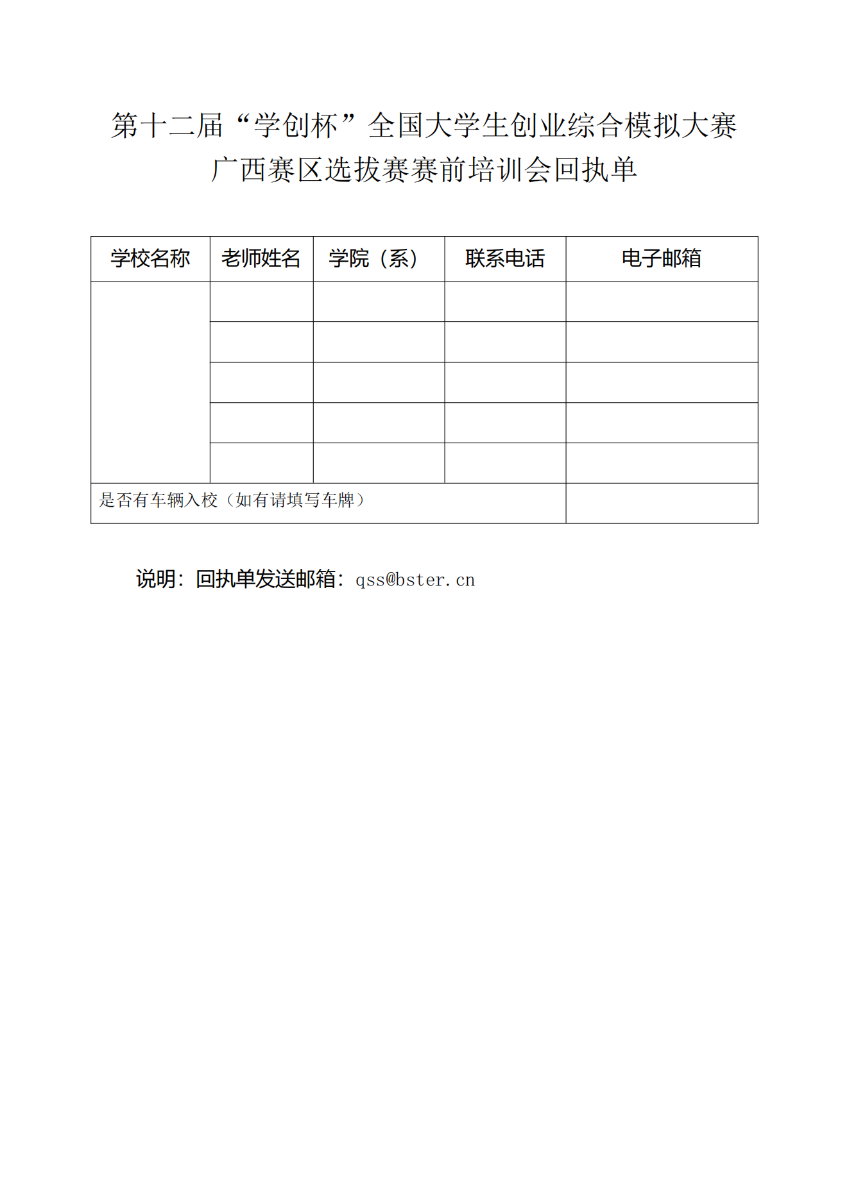 第十二届“学创杯”全国大学生创业综合模拟大赛
广西赛区选拔赛赛前培训会回执单

| 学校名称 | 老师姓名 | 学院（系） | 联系电话 | 电子邮箱 |
|---|---|---|---|---|
| | | | | |
| | | | | |
| | | | | |
| | | | | |
| | | | | |
| 是否有车辆入校（如有请填写车牌） | | | | |

说明：回执单发送邮箱：qss@bster.cn